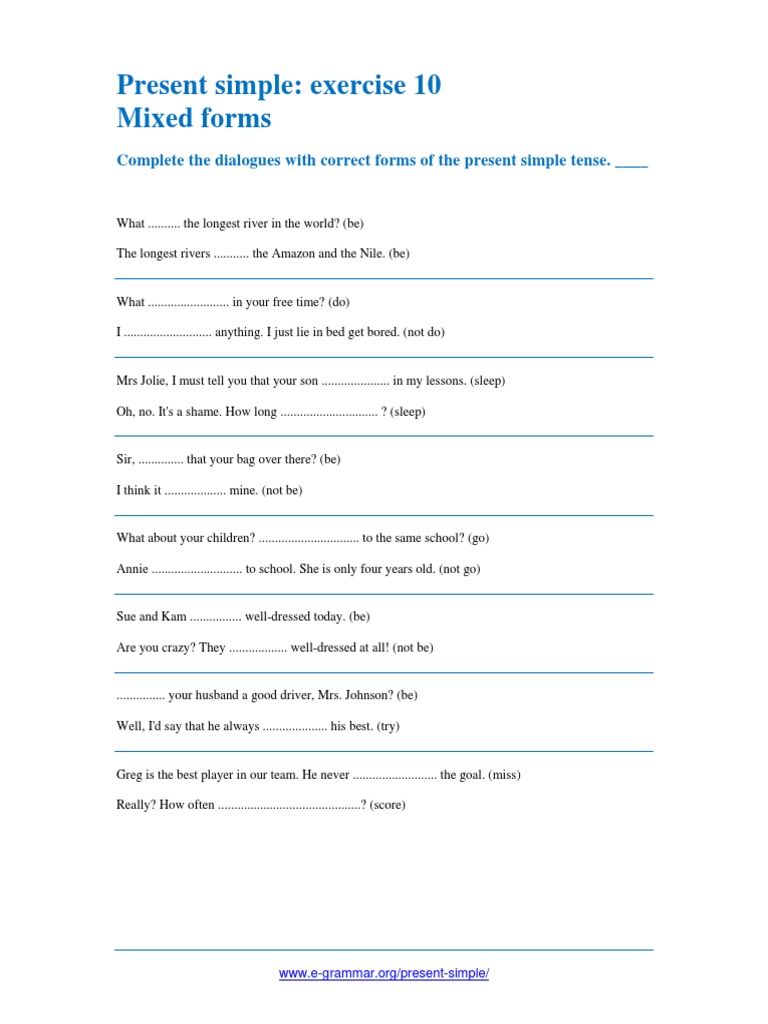 Present simple: exercise 10
Mixed forms

Complete the dialogues with correct forms of the present simple tense. ____

What .......... the longest river in the world? (be)

The longest rivers ........... the Amazon and the Nile. (be)

What ......................... in your free time? (do)

I ........................... anything. I just lie in bed get bored. (not do)

Mrs Jolie, I must tell you that your son ..................... in my lessons. (sleep)

Oh, no. It's a shame. How long .............................. ? (sleep)

Sir, .............. that your bag over there? (be)

I think it ................... mine. (not be)

What about your children? ............................... to the same school? (go)

Annie ............................ to school. She is only four years old. (not go)

Sue and Kam ................ well-dressed today. (be)

Are you crazy? They .................. well-dressed at all! (not be)

............... your husband a good driver, Mrs. Johnson? (be)

Well, I'd say that he always .................... his best. (try)

Greg is the best player in our team. He never .......................... the goal. (miss)

Really? How often ............................................? (score)

www.e-grammar.org/present-simple/